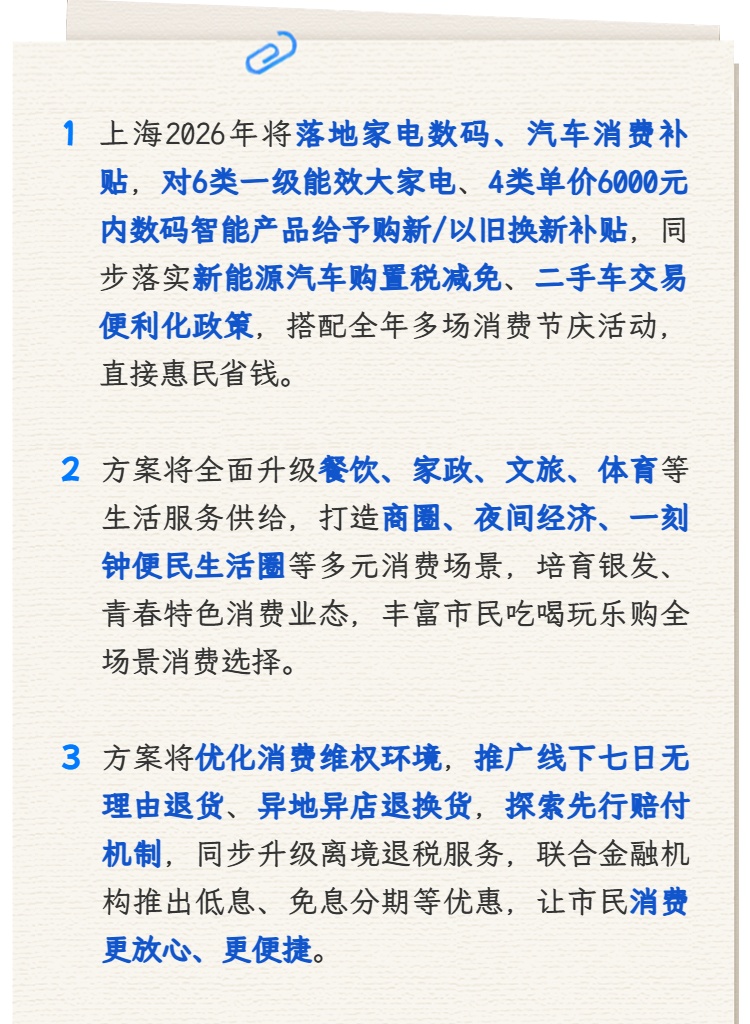 1 上海2026年将落地家电数码、汽车消费补贴，对6类一级能效大家电、4类单价6000元内数码智能产品给予购新/以旧换新补贴，同步落实新能源汽车购置税减免、二手车交易便利化政策，搭配全年多场消费节庆活动，直接惠民省钱。

2 方案将全面升级餐饮、家政、文旅、体育等生活服务供给，打造商圈、夜间经济、一刻钟便民生活圈等多元消费场景，培育银发、青春特色消费业态，丰富市民吃喝玩乐购全场景消费选择。

3 方案将优化消费维权环境，推广线下七日无理由退货、异地异店退换货，探索先行赔付机制，同步升级离境退税服务，联合金融机构推出低息、免息分期等优惠，让市民消费更放心、更便捷。